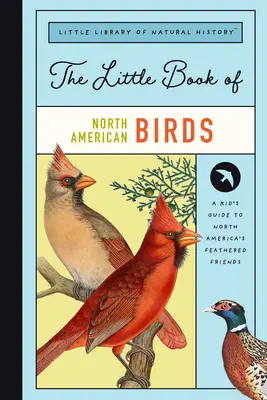 LITTLE LIBRARY OF NATURAL HISTORY™

The Little Book of

NORTH AMERICAN BIRDS

A KID'S GUIDE TO NORTH AMERICA'S FEATHERED FRIENDS